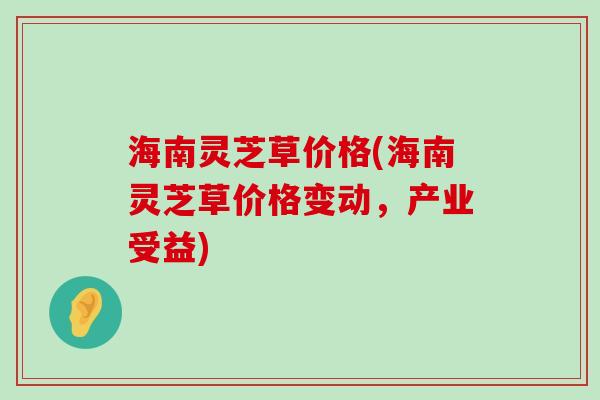 海南灵芝草价格(海南灵芝草价格变动，产业受益)